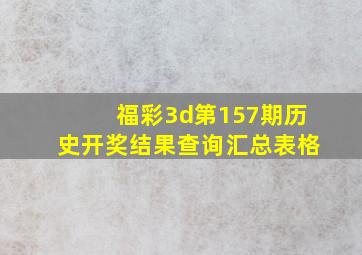 福彩3d第157期历史开奖结果查询汇总表格